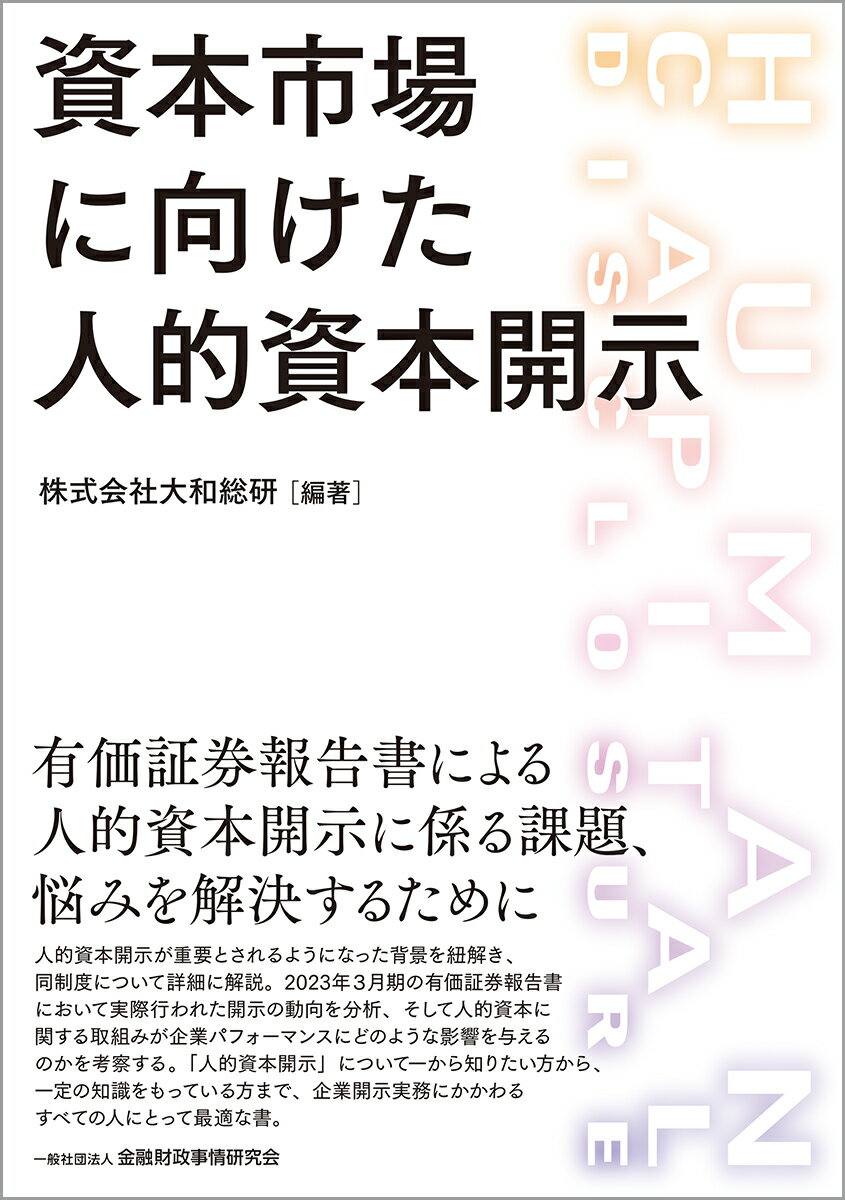 資本市場に向けた人的資本開示

株式会社大和総研［編著］

HUMAN
CAPITAL
DISCLOSURE

有価証券報告書による人的資本開示に係る課題、悩みを解決するために

人的資本開示が重要とされるようになった背景を紐解き、同制度について詳細に解説。2023年３月期の有価証券報告書において実際行われた開示の動向を分析、そして人的資本に関する取組みが企業パフォーマンスにどのような影響を与えるのかを考察する。「人的資本開示」について一から知りたい方から、一定の知識をもっている方まで、企業開示実務にかかわるすべての人にとって最適な書。

一般社団法人 金融財政事情研究会